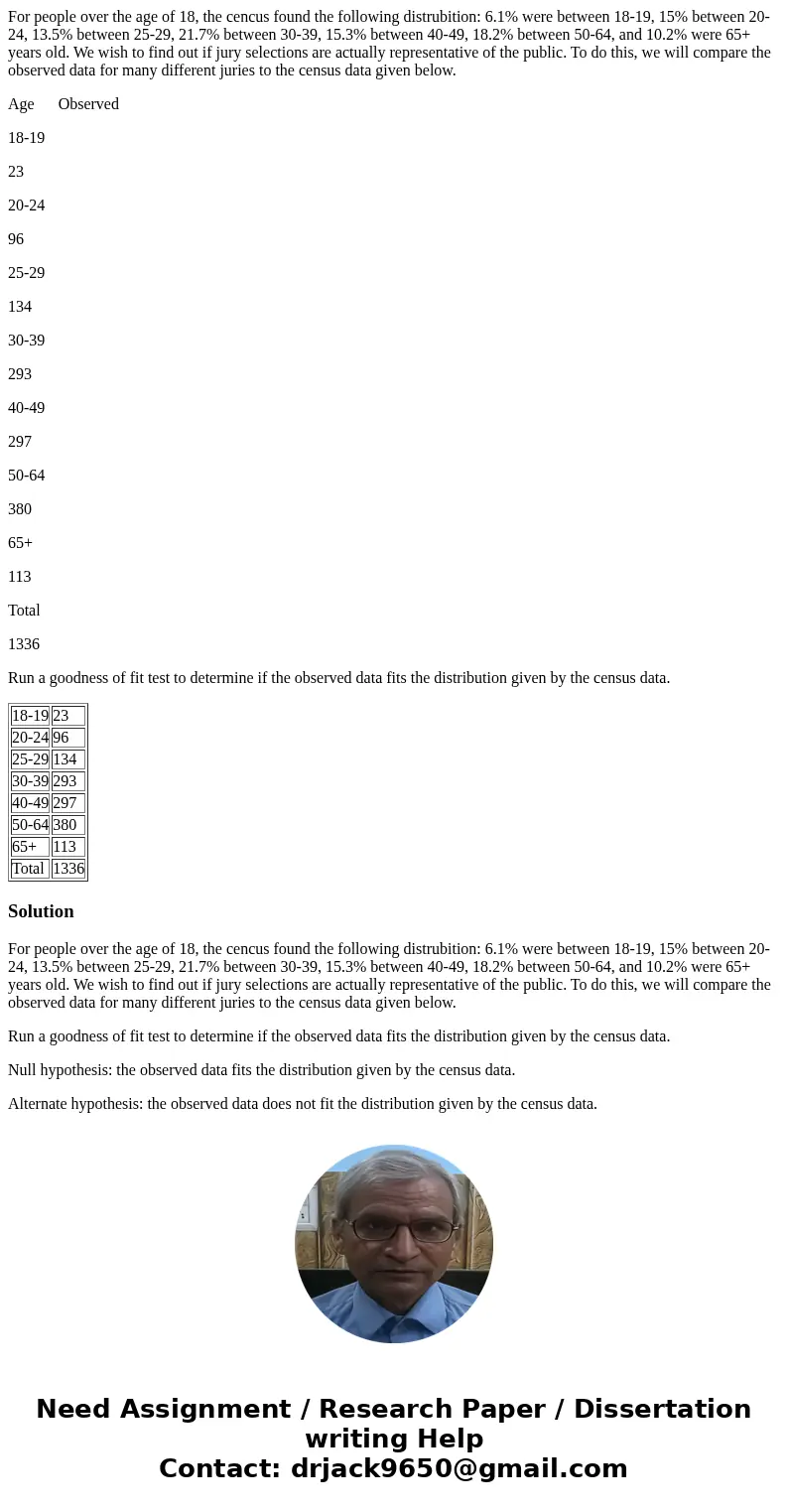 For people over the age of 18, the cencus found the following distrubition: 6.1% were between 18-19, 15% between 20-24, 13.5% between 25-29, 21.7% between 30-39, 15.3% between 40-49, 18.2% between 50-64, and 10.2% were 65+ years old. We wish to find out if jury selections are actually representative of the public. To do this, we will compare the observed data for many different juries to the census data given below.

Age Observed

18-19

23

20-24

96

25-29

134

30-39

293

40-49

297

50-64

380

65+

113

Total

1336

Run a goodness of fit test to determine if the observed data fits the distribution given by the census data.

| 18-19 | 23 |
|---|---|
| 20-24 | 96 |
| 25-29 | 134 |
| 30-39 | 293 |
| 40-49 | 297 |
| 50-64 | 380 |
| 65+ | 113 |
| Total | 1336 |

Solution

For people over the age of 18, the cencus found the following distrubition: 6.1% were between 18-19, 15% between 20-24, 13.5% between 25-29, 21.7% between 30-39, 15.3% between 40-49, 18.2% between 50-64, and 10.2% were 65+ years old. We wish to find out if jury selections are actually representative of the public. To do this, we will compare the observed data for many different juries to the census data given below.

Run a goodness of fit test to determine if the observed data fits the distribution given by the census data.

Null hypothesis: the observed data fits the distribution given by the census data.

Alternate hypothesis: the observed data does not fit the distribution given by the census data.

Need Assignment / Research Paper / Dissertation writing Help
Contact: drjack9650@gmail.com